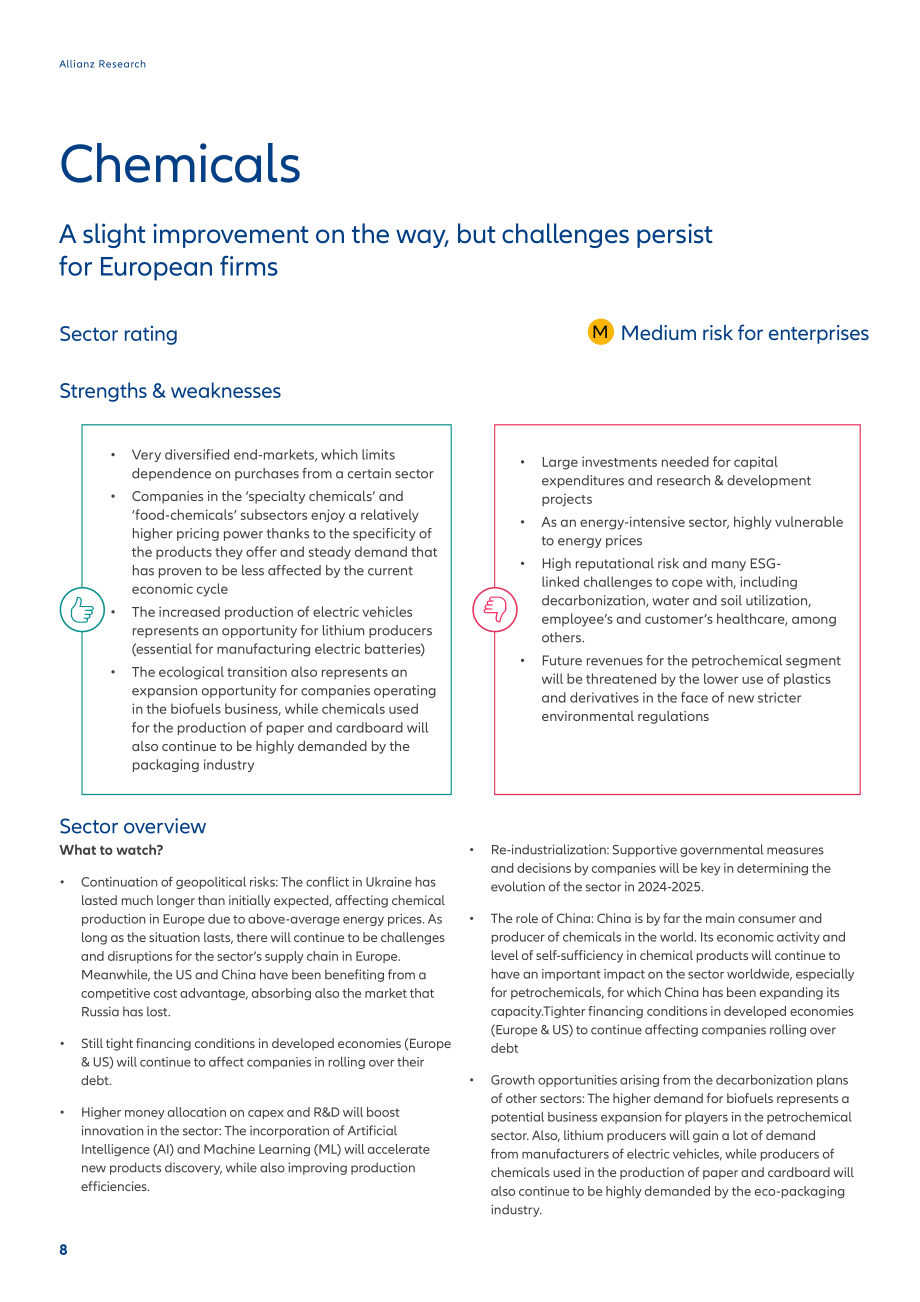 Allianz Research

Chemicals

A slight improvement on the way, but challenges persist for European firms

Sector rating

M Medium risk for enterprises

Strengths & weaknesses

• Very diversified end-markets, which limits dependence on purchases from a certain sector
• Companies in the 'specialty chemicals' and 'food-chemicals' subsectors enjoy a relatively higher pricing power thanks to the specificity of the products they offer and steady demand that has proven to be less affected by the current economic cycle
• The increased production of electric vehicles represents an opportunity for lithium producers (essential for manufacturing electric batteries)
• The ecological transition also represents an expansion opportunity for companies operating in the biofuels business, while chemicals used for the production of paper and cardboard will also continue to be highly demanded by the packaging industry

• Large investments needed for capital expenditures and research & development projects
• As an energy-intensive sector, highly vulnerable to energy prices
• High reputational risk and many ESG-linked challenges to cope with, including decarbonization, water and soil utilization, employee's and customer's healthcare, among others.
• Future revenues for the petrochemical segment will be threatened by the lower use of plastics and derivatives in the face of new stricter environmental regulations

Sector overview
What to watch?

• Continuation of geopolitical risks: The conflict in Ukraine has lasted much longer than initially expected, affecting chemical production in Europe due to above-average energy prices. As long as the situation lasts, there will continue to be challenges and disruptions for the sector's supply chain in Europe. Meanwhile, the US and China have been benefiting from a competitive cost advantage, absorbing also the market that Russia has lost.

• Still tight financing conditions in developed economies (Europe & US) will continue to affect companies in rolling over their debt.

• Higher money allocation on capex and R&D will boost innovation in the sector: The incorporation of Artificial Intelligence (AI) and Machine Learning (ML) will accelerate new products discovery, while also improving production efficiencies.

• Re-industrialization: Supportive governmental measures and decisions by companies will be key in determining the evolution of the sector in 2024-2025.

• The role of China: China is by far the main consumer and producer of chemicals in the world. Its economic activity and level of self-sufficiency in chemical products will continue to have an important impact on the sector worldwide, especially for petrochemicals, for which China has been expanding its capacity.Tighter financing conditions in developed economies (Europe & US) to continue affecting companies rolling over debt

• Growth opportunities arising from the decarbonization plans of other sectors: The higher demand for biofuels represents a potential business expansion for players in the petrochemical sector. Also, lithium producers will gain a lot of demand from manufacturers of electric vehicles, while producers of chemicals used in the production of paper and cardboard will also continue to be highly demanded by the eco-packaging industry.

8